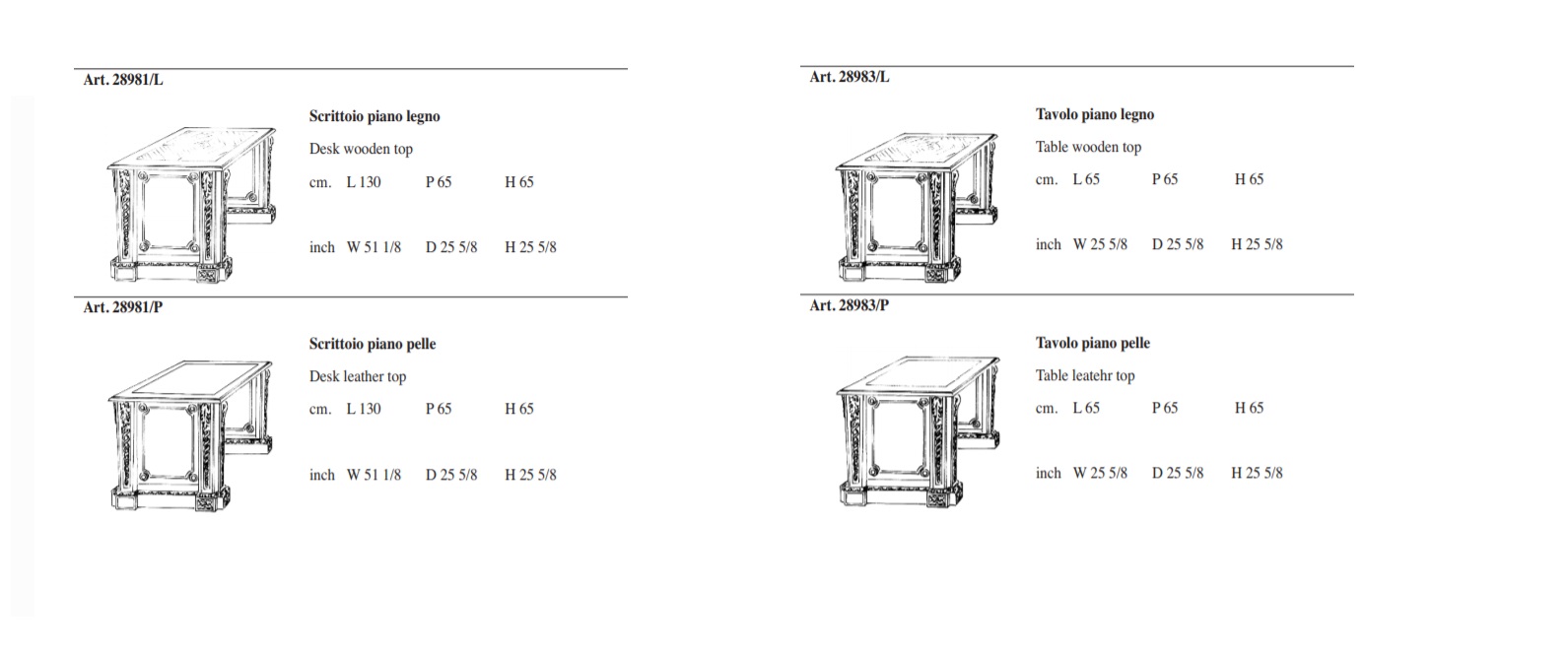 Art. 28981/L

Scrittoio piano legno

Desk wooden top

cm. L 130 P 65 H 65

inch W 51 1/8 D 25 5/8 H 25 5/8

Art. 28981/P

Scrittoio piano pelle

Desk leather top

cm. L 130 P 65 H 65

inch W 51 1/8 D 25 5/8 H 25 5/8

Art. 28983/L

Tavolo piano legno

Table wooden top

cm. L 65 P 65 H 65

inch W 25 5/8 D 25 5/8 H 25 5/8

Art. 28983/P

Tavolo piano pelle

Table leatehr top

cm. L 65 P 65 H 65

inch W 25 5/8 D 25 5/8 H 25 5/8